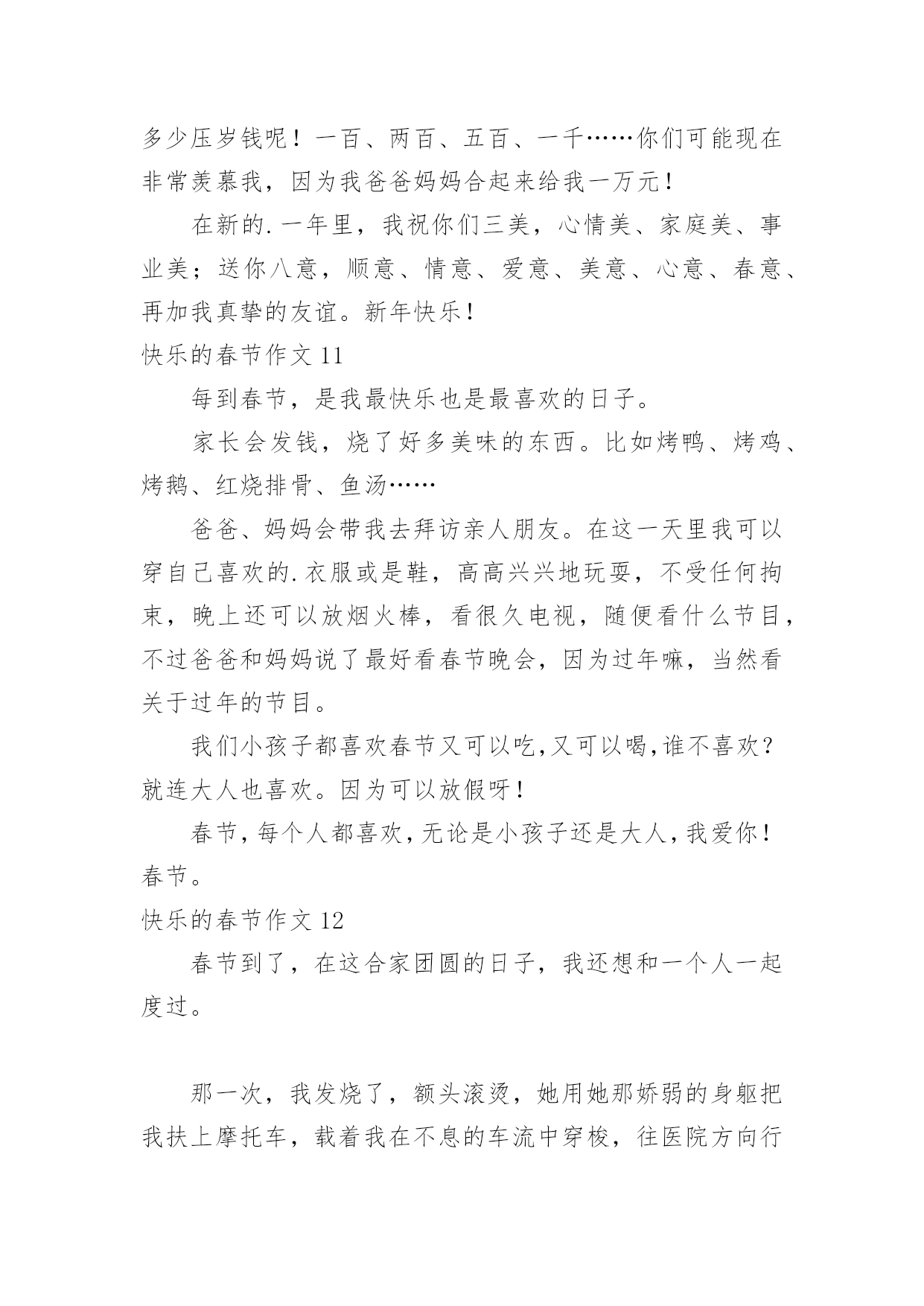 多少压岁钱呢！一百、两百、五百、一千……你们可能现在非常羡慕我，因为我爸爸妈妈合起来给我一万元！

在新的.一年里，我祝你们三美，心情美、家庭美、事业美；送你八意，顺意、情意、爱意、美意、心意、春意、再加我真挚的友谊。新年快乐！

快乐的春节作文 11

每到春节，是我最快乐也是最喜欢的日子。

家长会发钱，烧了好多美味的东西。比如烤鸭、烤鸡、烤鹅、红烧排骨、鱼汤……

爸爸、妈妈会带我去拜访亲人朋友。在这一天里我可以穿自己喜欢的.衣服或是鞋，高高兴兴地玩耍，不受任何拘束，晚上还可以放烟火棒，看很久电视，随便看什么节目，不过爸爸和妈妈说了最好看春节晚会，因为过年嘛，当然看关于过年的节目。

我们小孩子都喜欢春节又可以吃,又可以喝,谁不喜欢？就连大人也喜欢。因为可以放假呀！

春节,每个人都喜欢,无论是小孩子还是大人,我爱你！春节。

快乐的春节作文 12

春节到了，在这合家团圆的日子，我还想和一个人一起度过。

那一次，我发烧了，额头滚烫，她用她那娇弱的身躯把我扶上摩托车，载着我在不息的车流中穿梭，往医院方向行